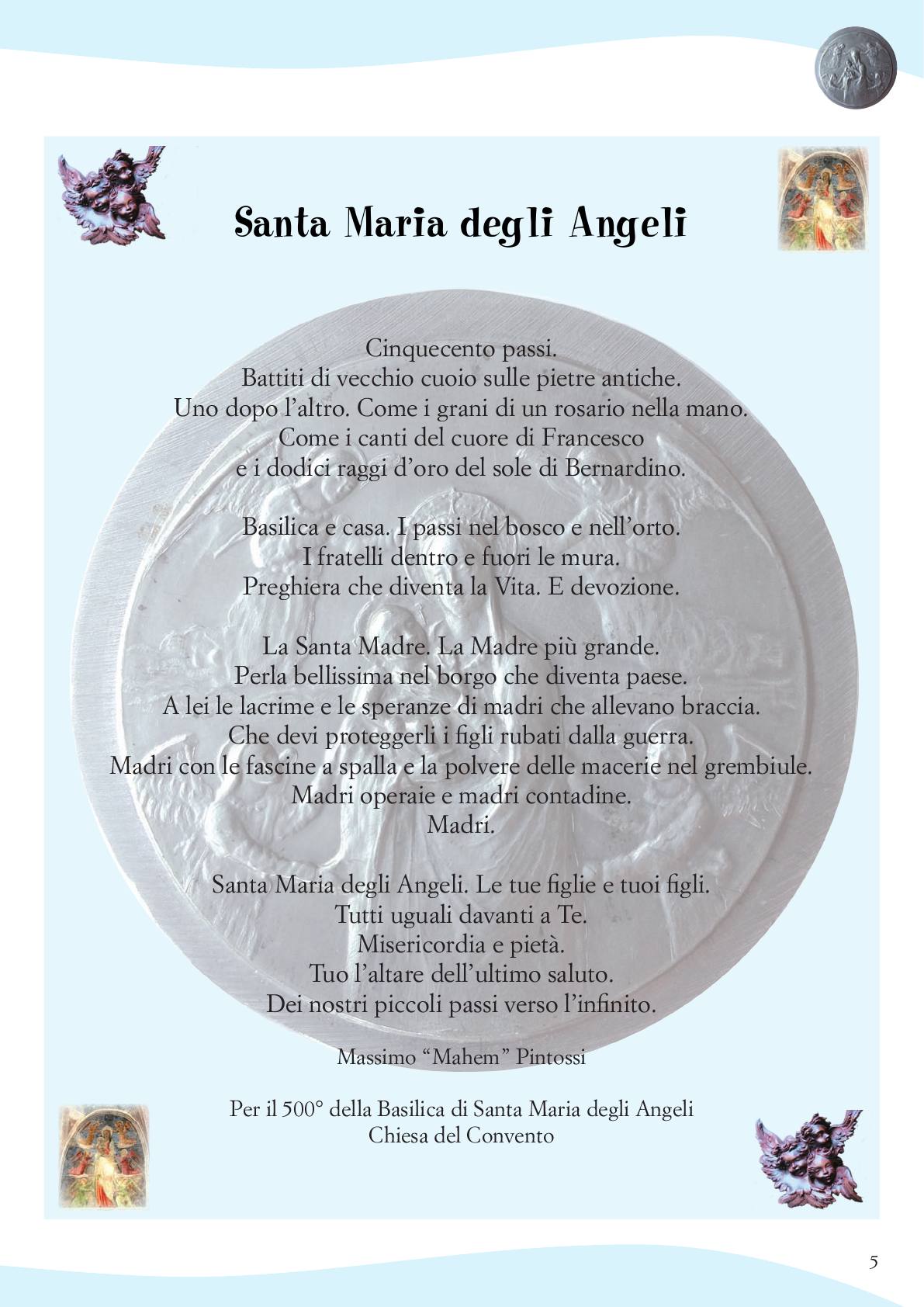 Santa Maria degli Angeli

Cinquecento passi.
Battiti di vecchio cuoio sulle pietre antiche.
Uno dopo l'altro. Come i grani di un rosario nella mano.
Come i canti del cuore di Francesco
e i dodici raggi d'oro del sole di Bernardino.

Basilica e casa. I passi nel bosco e nell'orto.
I fratelli dentro e fuori le mura.
Preghiera che diventa la Vita. E devozione.

La Santa Madre. La Madre più grande.
Perla bellissima nel borgo che diventa paese.
A lei le lacrime e le speranze di madri che allevano braccia.
Che devi proteggerli i figli rubati dalla guerra.
Madri con le fascine a spalla e la polvere delle macerie nel grembiule.
Madri operaie e madri contadine.
Madri.

Santa Maria degli Angeli. Le tue figlie e tuoi figli.
Tutti uguali davanti a Te.
Misericordia e pietà.
Tuo l'altare dell'ultimo saluto.
Dei nostri piccoli passi verso l'infinito.

Massimo "Mahem" Pintossi

Per il 500° della Basilica di Santa Maria degli Angeli
Chiesa del Convento

5